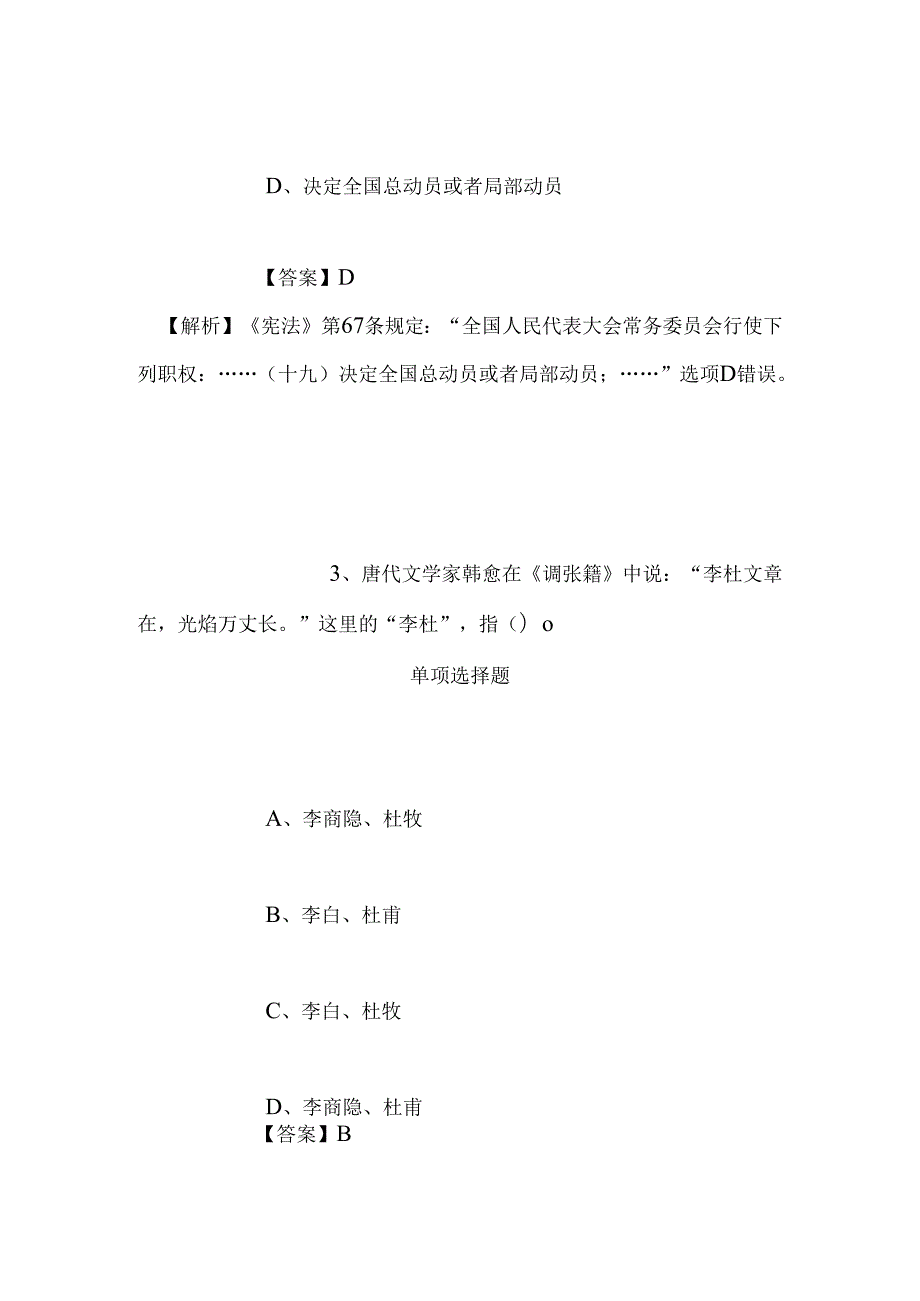 D、决定全国总动员或者局部动员

【答案】D

【解析】《宪法》第67条规定：“全国人民代表大会常务委员会行使下列职权：……（十九）决定全国总动员或者局部动员；……”选项D错误。

3、唐代文学家韩愈在《调张籍》中说：“李杜文章在，光焰万丈长。”这里的“李杜”，指（）o

单项选择题

A、李商隐、杜牧

B、李白、杜甫

C、李白、杜牧

D、李商隐、杜甫

【答案】B